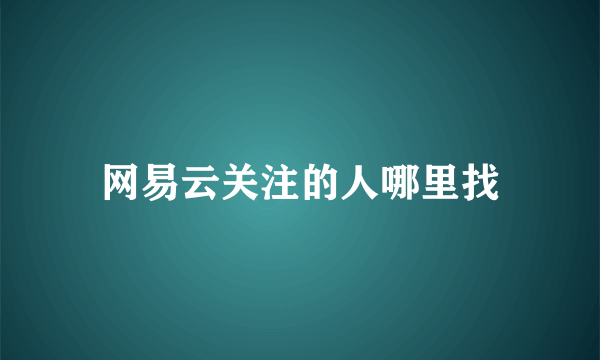 网易云关注的人哪里找